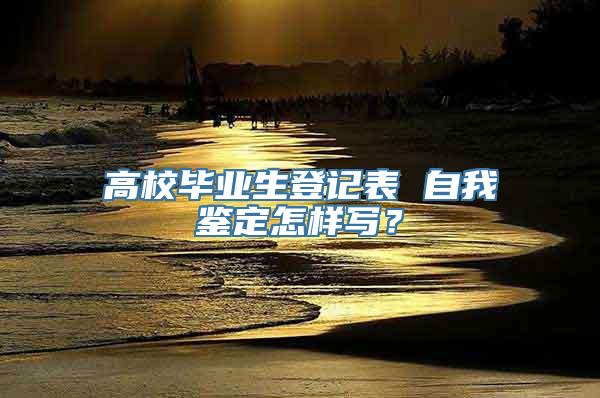 高校毕业生登记表 自我鉴定怎样写？